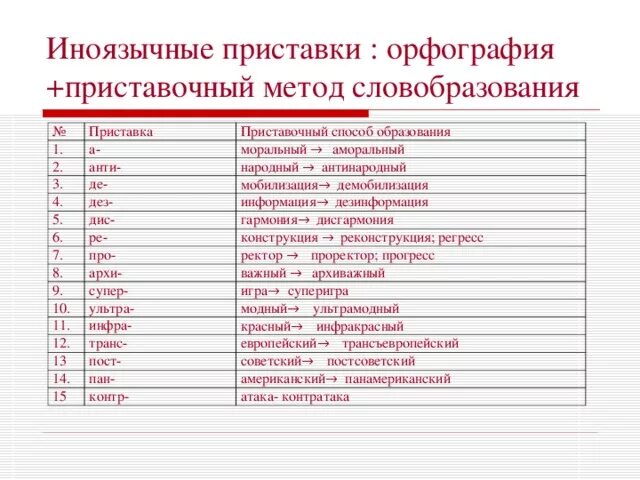 Иноязычные приставки : орфография +приставочный метод словобразования

| № | Приставка | Приставочный способ образования |
|---|---|---|
| 1. | а- | моральный → аморальный |
| 2. | анти- | народный → антинародный |
| 3. | де- | мобилизация→ демобилизация |
| 4. | дез- | информация→ дезинформация |
| 5. | дис- | гармония→ дисгармония |
| 6. | ре- | конструкция → реконструкция; регресс |
| 7. | про- | ректор → проректор; прогресс |
| 8. | архи- | важный → архиважный |
| 9. | супер- | игра→ суперигра |
| 10. | ультра- | модный→ ультрамодный |
| 11. | инфра- | красный→ инфракрасный |
| 12. | транс- | европейский→ трансъевропейский |
| 13 | пост- | советский→ постсоветский |
| 14. | пан- | американский→ панамериканский |
| 15 | контр- | атака- контратака |